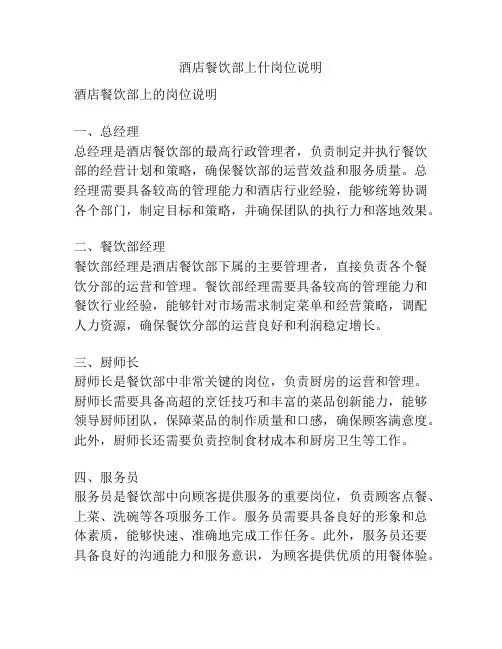 酒店餐饮部上什岗位说明

酒店餐饮部上的岗位说明

一、总经理
总经理是酒店餐饮部的最高行政管理者，负责制定并执行餐饮部的经营计划和策略，确保餐饮部的运营效益和服务质量。总经理需要具备较高的管理能力和酒店行业经验，能够统筹协调各个部门，制定目标和策略，并确保团队的执行力和落地效果。

二、餐饮部经理
餐饮部经理是酒店餐饮部下属的主要管理者，直接负责各个餐饮分部的运营和管理。餐饮部经理需要具备较高的管理能力和餐饮行业经验，能够针对市场需求制定菜单和经营策略，调配人力资源，确保餐饮分部的运营良好和利润稳定增长。

三、厨师长
厨师长是餐饮部中非常关键的岗位，负责厨房的运营和管理。厨师长需要具备高超的烹饪技巧和丰富的菜品创新能力，能够领导厨师团队，保障菜品的制作质量和口感，确保顾客满意度。此外，厨师长还需要负责控制食材成本和厨房卫生等工作。

四、服务员
服务员是餐饮部中向顾客提供服务的重要岗位，负责顾客点餐、上菜、洗碗等各项服务工作。服务员需要具备良好的形象和总体素质，能够快速、准确地完成工作任务。此外，服务员还要具备良好的沟通能力和服务意识，为顾客提供优质的用餐体验。